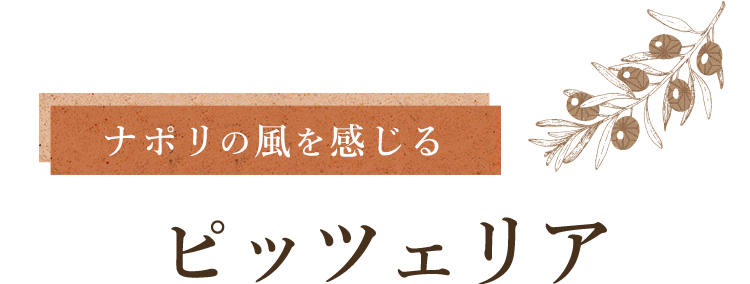 ナポリの風を感じる

ピッツェリア